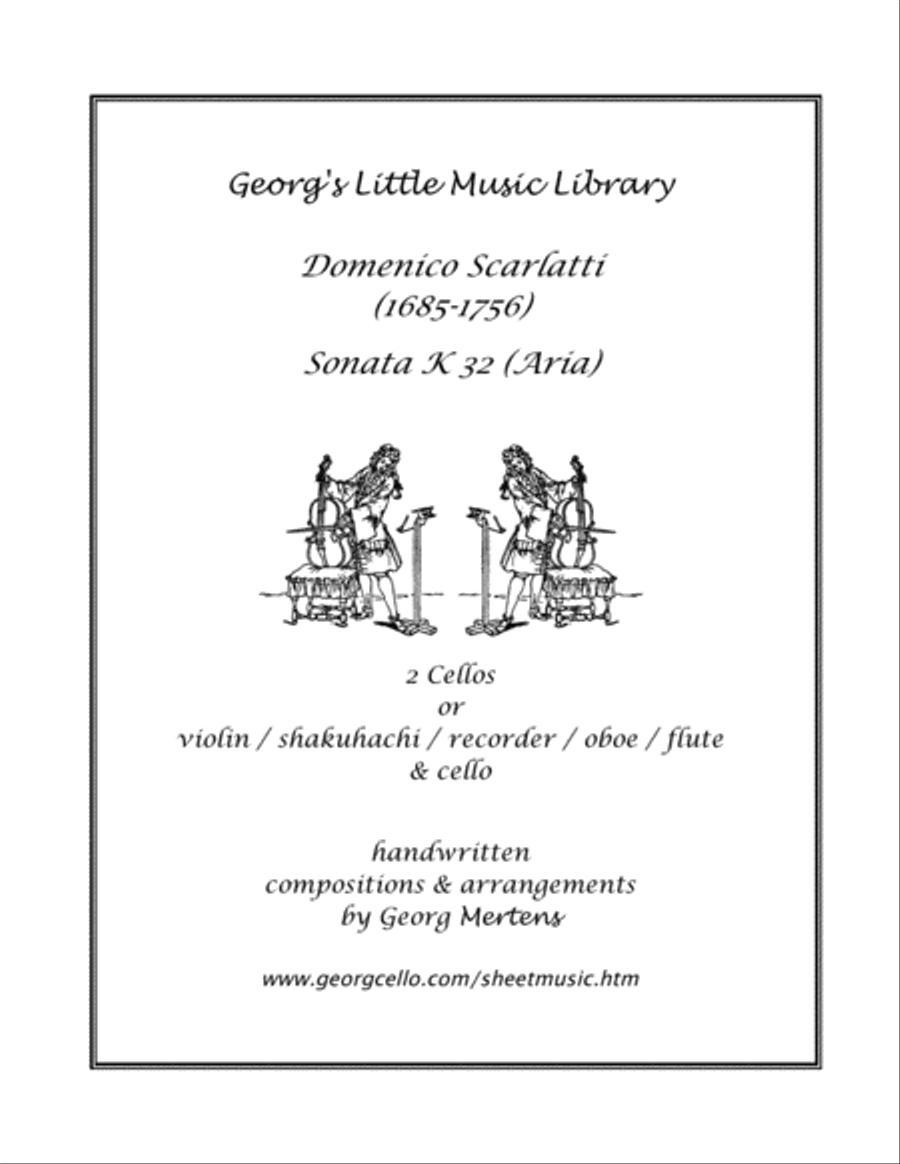 Georg's Little Music Library

Domenico Scarlatti
(1685-1756)

Sonata K 32 (Aria)

2 Cellos
or
violin / shakuhachi / recorder / oboe / flute
& cello

handwritten
compositions & arrangements
by Georg Mertens

www.georgcello.com/sheetmusic.htm